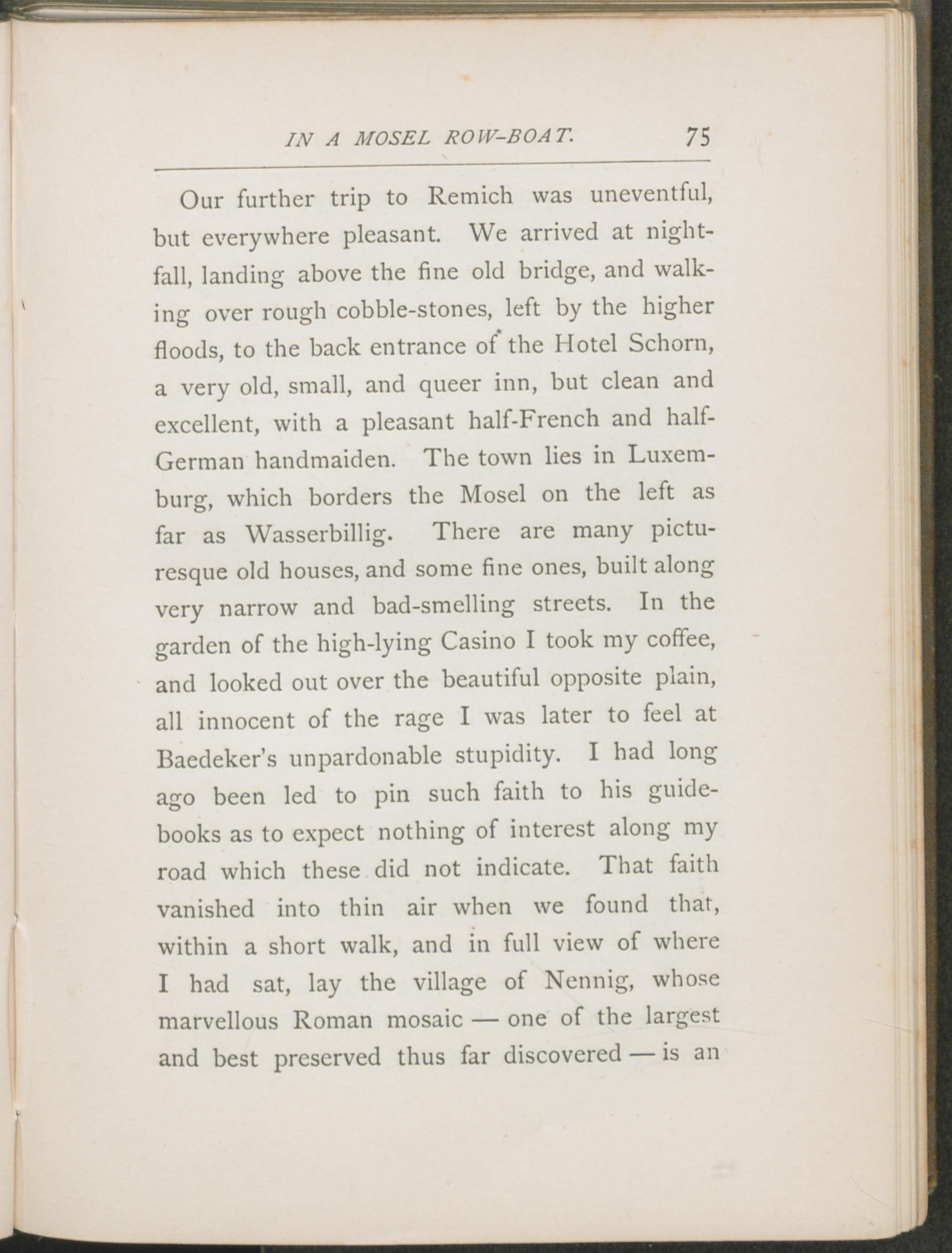 IN A MOSEL ROW-BOAT. 75

Our further trip to Remich was uneventful, but everywhere pleasant. We arrived at nightfall, landing above the fine old bridge, and walking over rough cobble-stones, left by the higher floods, to the back entrance of the Hotel Schorn, a very old, small, and queer inn, but clean and excellent, with a pleasant half-French and half-German handmaiden. The town lies in Luxemburg, which borders the Mosel on the left as far as Wasserbillig. There are many picturesque old houses, and some fine ones, built along very narrow and bad-smelling streets. In the garden of the high-lying Casino I took my coffee, and looked out over the beautiful opposite plain, all innocent of the rage I was later to feel at Baedeker's unpardonable stupidity. I had long ago been led to pin such faith to his guide-books as to expect nothing of interest along my road which these did not indicate. That faith vanished into thin air when we found that, within a short walk, and in full view of where I had sat, lay the village of Nennig, whose marvellous Roman mosaic — one of the largest and best preserved thus far discovered — is an